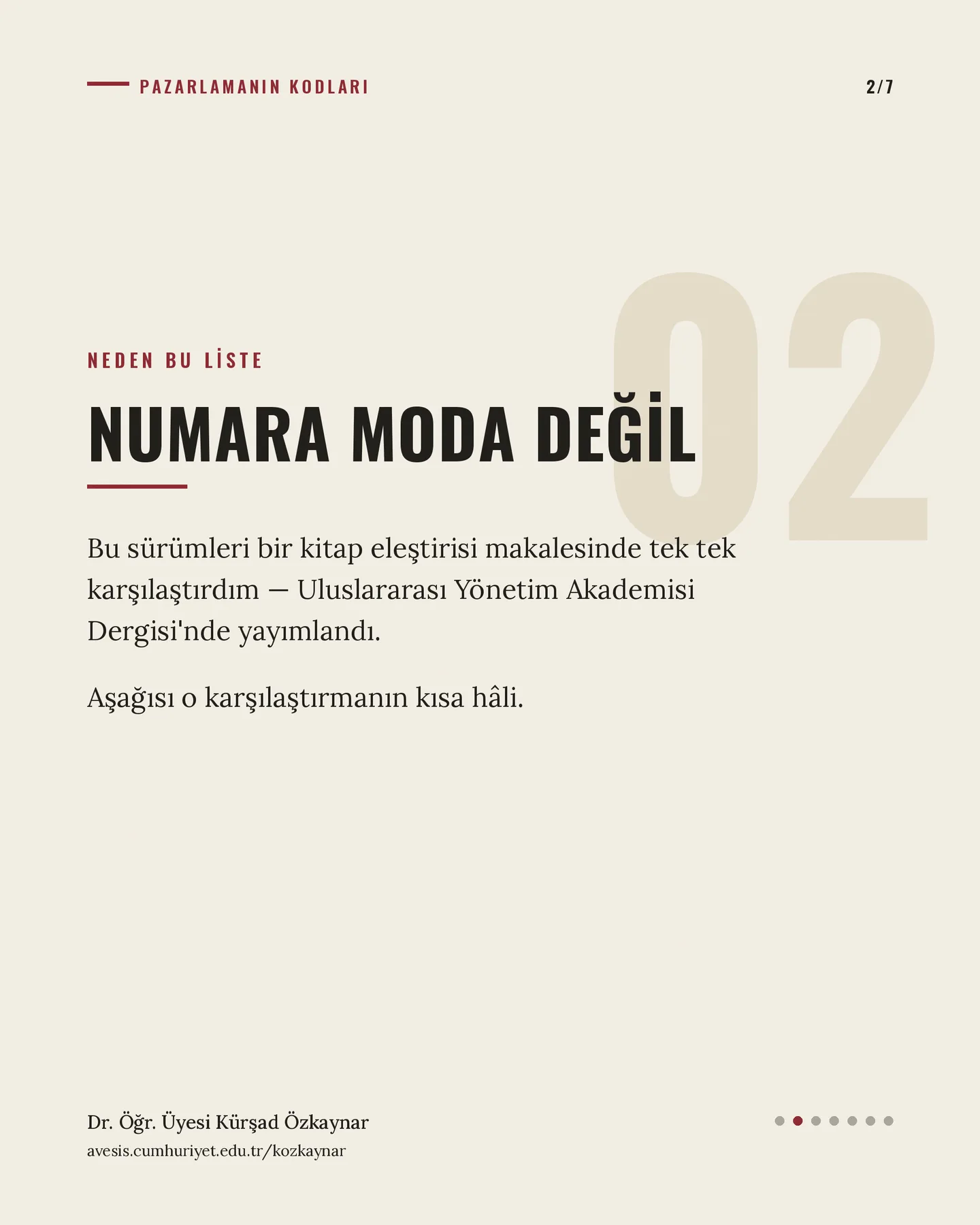 PAZARLAMANIN KODLARI

2/7

02

NEDEN BU LİSTE

NUMARA MODA DEĞİL

Bu sürümleri bir kitap eleştirisi makalesinde tek tek karşılaştırdım — Uluslararası Yönetim Akademisi Dergisi'nde yayımlandı.

Aşağısı o karşılaştırmanın kısa hâli.

Dr. Öğr. Üyesi Kürşad Özkaynar
avesis.cumhuriyet.edu.tr/kozkaynar